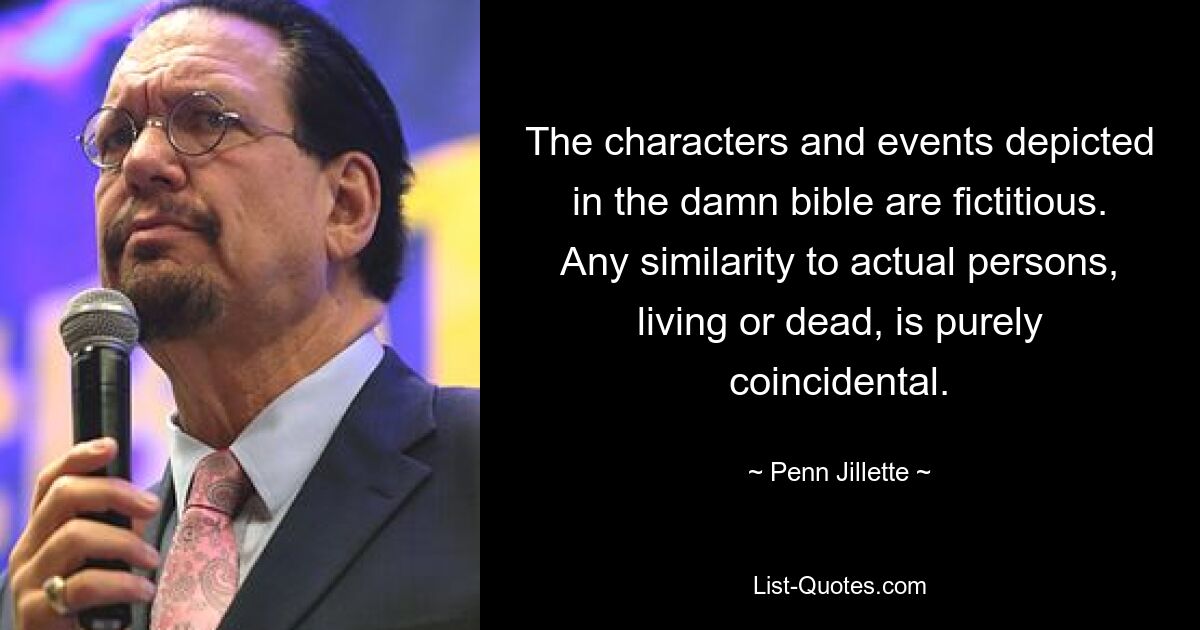 The characters and events depicted in the damn bible are fictitious. Any similarity to actual persons, living or dead, is purely coincidental.

~ Penn Jillette ~

List-Quotes.com